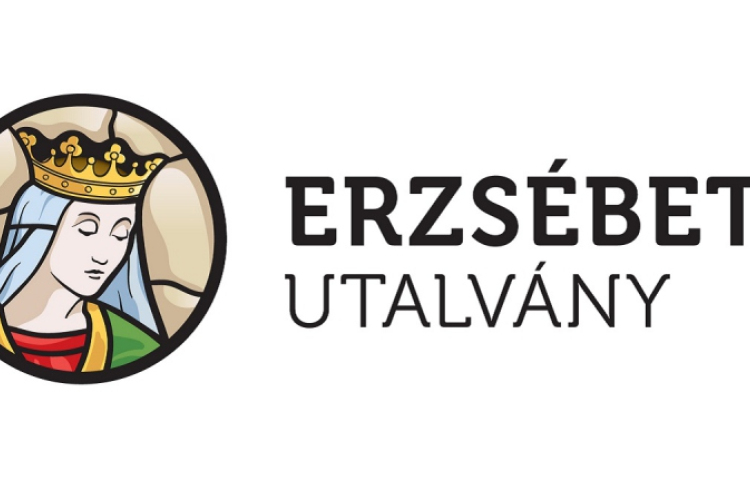 ERZSÉBET
UTALVÁNY